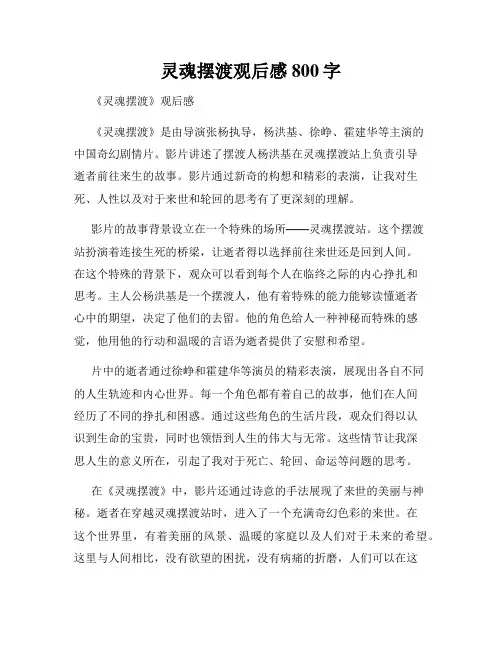 灵魂摆渡观后感 800 字

《灵魂摆渡》观后感

《灵魂摆渡》是由导演张杨执导，杨洪基、徐峥、霍建华等主演的中国奇幻剧情片。影片讲述了摆渡人杨洪基在灵魂摆渡站上负责引导逝者前往来生的故事。影片通过新奇的构想和精彩的表演，让我对生死、人性以及对于来世和轮回的思考有了更深刻的理解。

影片的故事背景设立在一个特殊的场所——灵魂摆渡站。这个摆渡站扮演着连接生死的桥梁，让逝者得以选择前往来世还是回到人间。在这个特殊的背景下，观众可以看到每个人在临终之际的内心挣扎和思考。主人公杨洪基是一个摆渡人，他有着特殊的能力能够读懂逝者心中的期望，决定了他们的去留。他的角色给人一种神秘而特殊的感觉，他用他的行动和温暖的言语为逝者提供了安慰和希望。

片中的逝者通过徐峥和霍建华等演员的精彩表演，展现出各自不同的人生轨迹和内心世界。每一个角色都有着自己的故事，他们在人间经历了不同的挣扎和困惑。通过这些角色的生活片段，观众们得以认识到生命的宝贵，同时也领悟到人生的伟大与无常。这些情节让我深思人生的意义所在，引起了我对于死亡、轮回、命运等问题的思考。

在《灵魂摆渡》中，影片还通过诗意的手法展现了来世的美丽与神秘。逝者在穿越灵魂摆渡站时，进入了一个充满奇幻色彩的来世。在这个世界里，有着美丽的风景、温暖的家庭以及人们对于未来的希望。这里与人间相比，没有欲望的困扰，没有病痛的折磨，人们可以在这